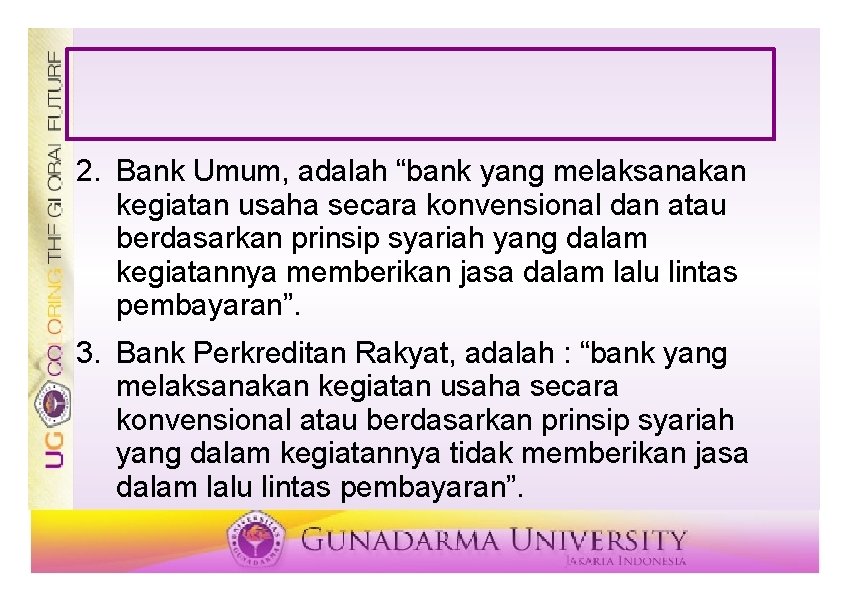 UG COLORING THE GLOBAL FUTURE

2. Bank Umum, adalah “bank yang melaksanakan kegiatan usaha secara konvensional dan atau berdasarkan prinsip syariah yang dalam kegiatannya memberikan jasa dalam lalu lintas pembayaran”.

3. Bank Perkreditan Rakyat, adalah : “bank yang melaksanakan kegiatan usaha secara konvensional atau berdasarkan prinsip syariah yang dalam kegiatannya tidak memberikan jasa dalam lalu lintas pembayaran”.

GUNADARMA UNIVERSITY
JAKARTA INDONESIA